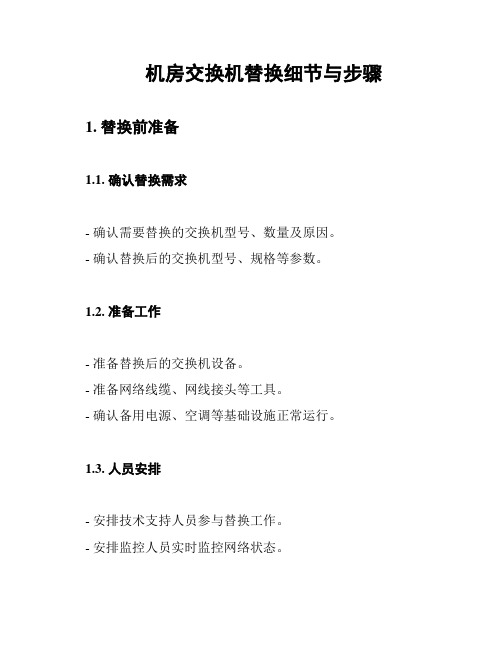 机房交换机替换细节与步骤

1. 替换前准备

1.1. 确认替换需求

- 确认需要替换的交换机型号、数量及原因。
- 确认替换后的交换机型号、规格等参数。

1.2. 准备工作

- 准备替换后的交换机设备。
- 准备网络线缆、网线接头等工具。
- 确认备用电源、空调等基础设施正常运行。

1.3. 人员安排

- 安排技术支持人员参与替换工作。
- 安排监控人员实时监控网络状态。